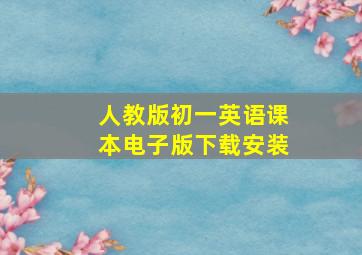 人教版初一英语课本电子版下载安装